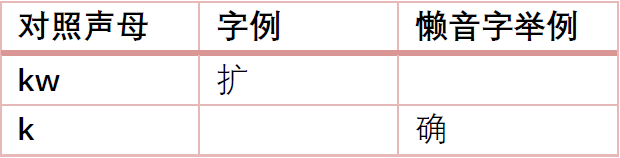 | 对照声母 | 字例 | 懒音字举例 |
|---|---|---|
| kw | 扩 | |
| k | | 确 |